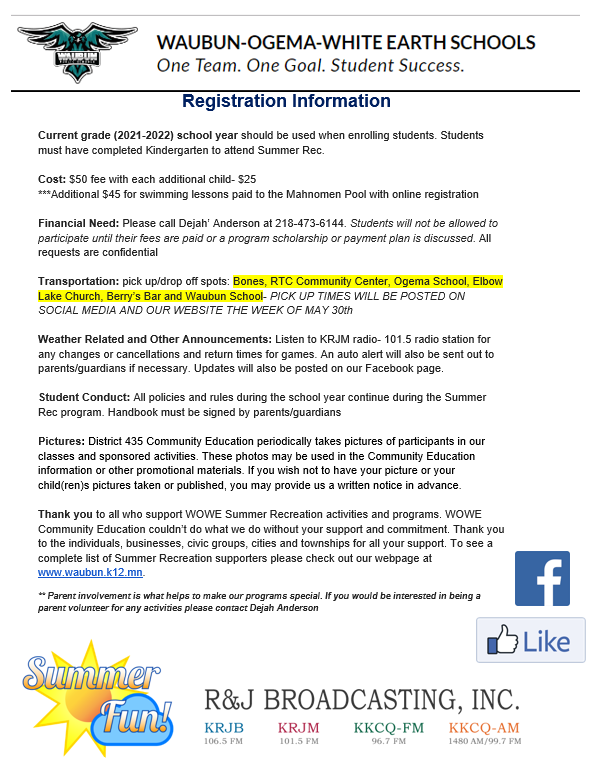 WAUBUN

WAUBUN-OGEMA-WHITE EARTH SCHOOLS
One Team. One Goal. Student Success.

Registration Information

Current grade (2021-2022) school year should be used when enrolling students. Students must have completed Kindergarten to attend Summer Rec.

Cost: $50 fee with each additional child- $25
***Additional $45 for swimming lessons paid to the Mahnomen Pool with online registration

Financial Need: Please call Dejah' Anderson at 218-473-6144. Students will not be allowed to participate until their fees are paid or a program scholarship or payment plan is discussed. All requests are confidential

Transportation: pick up/drop off spots: Bones, RTC Community Center, Ogema School, Elbow Lake Church, Berry's Bar and Waubun School- PICK UP TIMES WILL BE POSTED ON SOCIAL MEDIA AND OUR WEBSITE THE WEEK OF MAY 30th

Weather Related and Other Announcements: Listen to KRJM radio- 101.5 radio station for any changes or cancellations and return times for games. An auto alert will also be sent out to parents/guardians if necessary. Updates will also be posted on our Facebook page.

Student Conduct: All policies and rules during the school year continue during the Summer Rec program. Handbook must be signed by parents/guardians

Pictures: District 435 Community Education periodically takes pictures of participants in our classes and sponsored activities. These photos may be used in the Community Education information or other promotional materials. If you wish not to have your picture or your child(ren)s pictures taken or published, you may provide us a written notice in advance.

Thank you to all who support WOWE Summer Recreation activities and programs. WOWE Community Education couldn't do what we do without your support and commitment. Thank you to the individuals, businesses, civic groups, cities and townships for all your support. To see a complete list of Summer Recreation supporters please check out our webpage at www.waubun.k12.mn.

** Parent involvement is what helps to make our programs special. If you would be interested in being a parent volunteer for any activities please contact Dejah Anderson

f

Like

Summer Fun!

R&J BROADCASTING, INC.
KRJB 106.5 FM
KRJM 101.5 FM
KKCQ-FM 96.7 FM
KKCQ-AM 1480 AM/99.7 FM